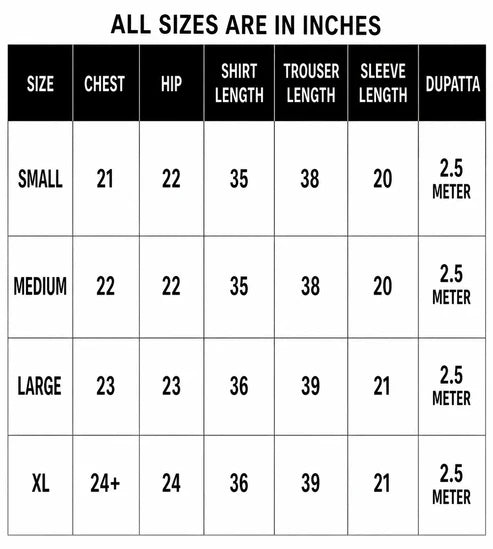 ALL SIZES ARE IN INCHES

| SIZE | CHEST | HIP | SHIRT LENGTH | TROUSER LENGTH | SLEEVE LENGTH | DUPATTA |
|---|---|---|---|---|---|---|
| SMALL | 21 | 22 | 35 | 38 | 20 | 2.5 METER |
| MEDIUM | 22 | 22 | 35 | 38 | 20 | 2.5 METER |
| LARGE | 23 | 23 | 36 | 39 | 21 | 2.5 METER |
| XL | 24+ | 24 | 36 | 39 | 21 | 2.5 METER |